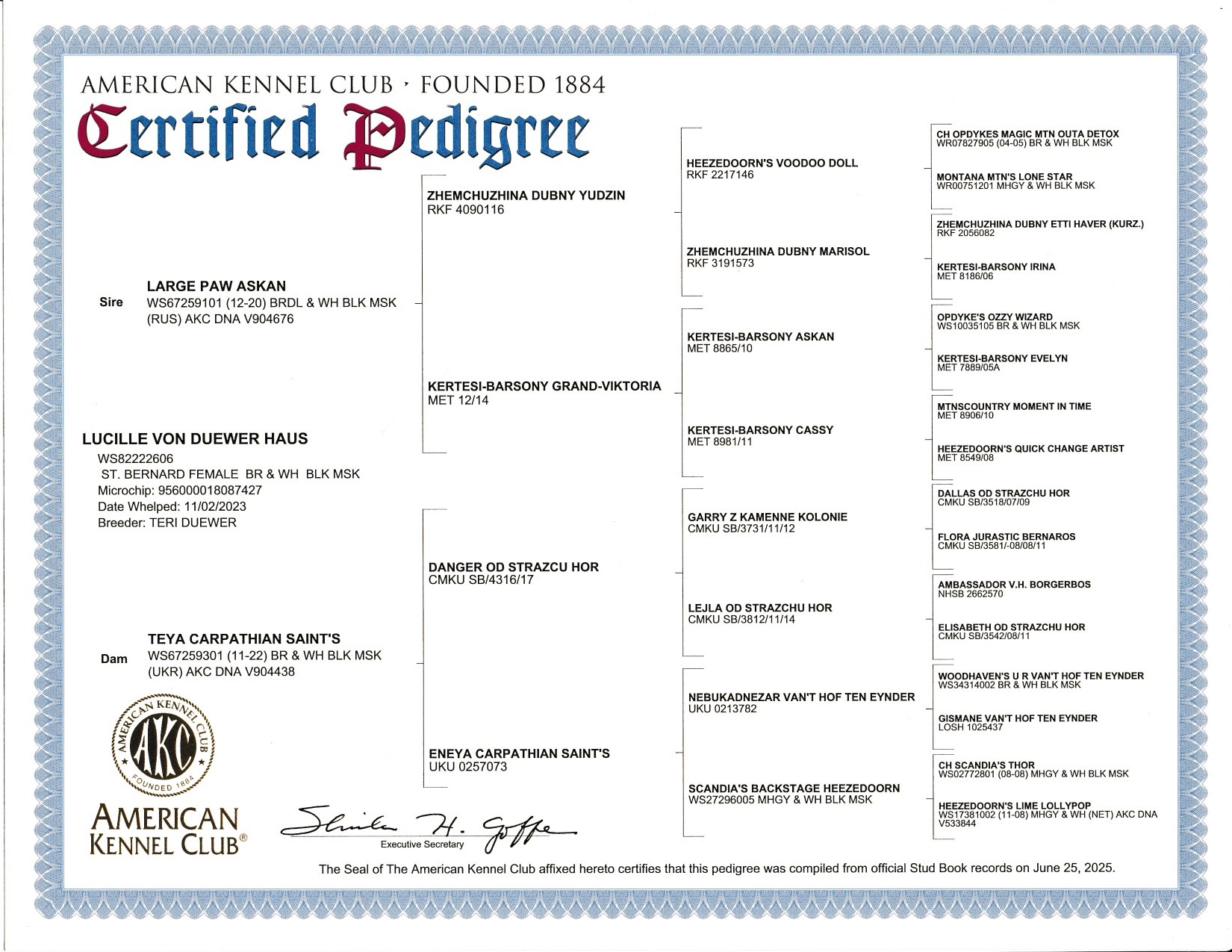 AMERICAN KENNEL CLUB · FOUNDED 1884

Certified Pedigree

LUCILLE VON DUEWER HAUS
WS82222606
ST. BERNARD FEMALE BR & WH BLK MSK
Microchip: 956000018087427
Date Whelped: 11/02/2023
Breeder: TERI DUEWER

Sire
LARGE PAW ASKAN
WS67259101 (12-20) BRDL & WH BLK MSK
(RUS) AKC DNA V904676

Dam
TEYA CARPATHIAN SAINT'S
WS67259301 (11-22) BR & WH BLK MSK
(UKR) AKC DNA V904438

ZHEMCHUZHINA DUBNY YUDZIN
RKF 4090116

KERTESI-BARSONY GRAND-VIKTORIA
MET 12/14

DANGER OD STRAZCU HOR
CMKU SB/4316/17

ENEYA CARPATHIAN SAINT'S
UKU 0257073

HEEZEDOORN'S VOODOO DOLL
RKF 2217146

ZHEMCHUZHINA DUBNY MARISOL
RKF 3191573

KERTESI-BARSONY ASKAN
MET 8865/10

KERTESI-BARSONY CASSY
MET 8981/11

GARRY Z KAMENNE KOLONIE
CMKU SB/3731/11/12

LEJLA OD STRAZCHU HOR
CMKU SB/3812/11/14

NEBUKADNEZAR VAN'T HOF TEN EYNDER
UKU 0213782

SCANDIA'S BACKSTAGE HEEZEDOORN
WS27296005 MHGY & WH BLK MSK

CH OPDYKES MAGIC MTN OUTA DETOX
WR07827905 (04-05) BR & WH BLK MSK

MONTANA MTN'S LONE STAR
WR00751201 MHGY & WH BLK MSK

ZHEMCHUZHINA DUBNY ETTI HAVER (KURZ.)
RKF 2056082

KERTESI-BARSONY IRINA
MET 8186/06

OPDYKE'S OZZY WIZARD
WS10035105 BR & WH BLK MSK

KERTESI-BARSONY EVELYN
MET 7889/05A

MTNSCOUNTRY MOMENT IN TIME
MET 8906/10

HEEZEDOORN'S QUICK CHANGE ARTIST
MET 8549/08

DALLAS OD STRAZCHU HOR
CMKU SB/3518/07/09

FLORA JURASTIC BERNAROS
CMKU SB/3581/-08/08/11

AMBASSADOR V.H. BORGERBOS
NHSB 2662570

ELISABETH OD STRAZCHU HOR
CMKU SB/3542/08/11

WOODHAVEN'S U R VAN'T HOF TEN EYNDER
WS34314002 BR & WH BLK MSK

GISMANE VAN'T HOF TEN EYNDER
LOSH 1025437

CH SCANDIA'S THOR
WS02772801 (08-08) MHGY & WH BLK MSK

HEEZEDOORN'S LIME LOLLYPOP
WS17381002 (11-08) MHGY & WH (NET) AKC DNA V533844

AMERICAN KENNEL CLUB AKC FOUNDED 1884

AMERICAN KENNEL CLUB®

Sheila H. Goffe
Executive Secretary

The Seal of The American Kennel Club affixed hereto certifies that this pedigree was compiled from official Stud Book records on June 25, 2025.